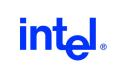 intel®